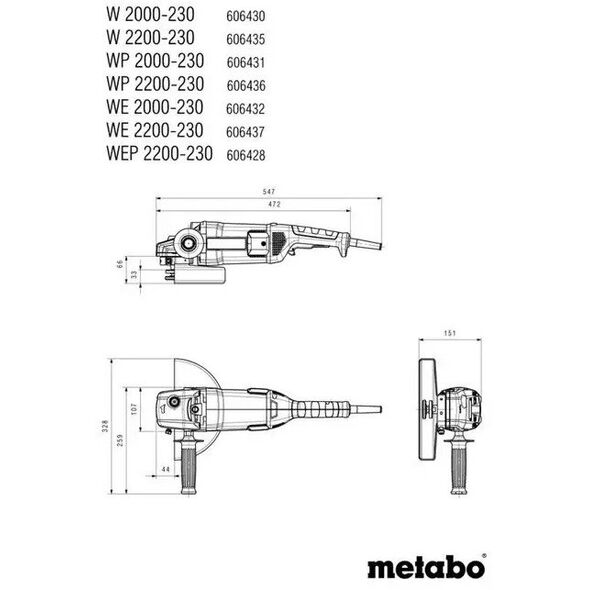 W 2000-230 606430
W 2200-230 606435
WP 2000-230 606431
WP 2200-230 606436
WE 2000-230 606432
WE 2200-230 606437
WEP 2200-230 606428

547
472
66
33

151
328
259
107
44

metabo®